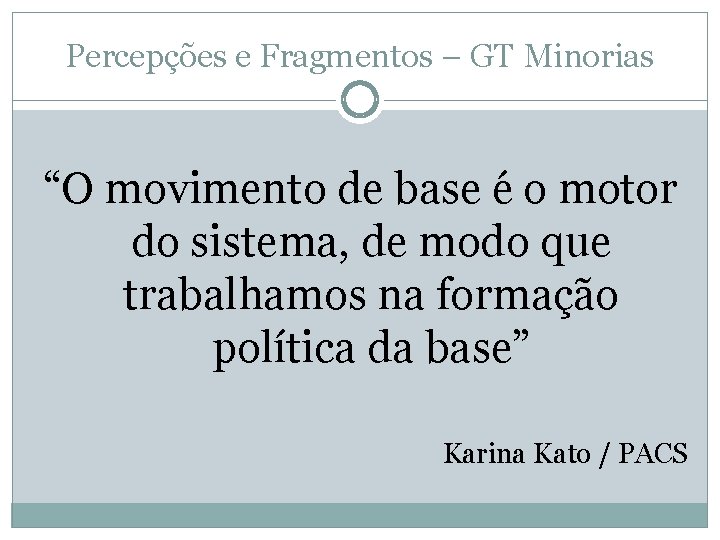 Percepções e Fragmentos – GT Minorias

“O movimento de base é o motor do sistema, de modo que trabalhamos na formação política da base”

Karina Kato / PACS